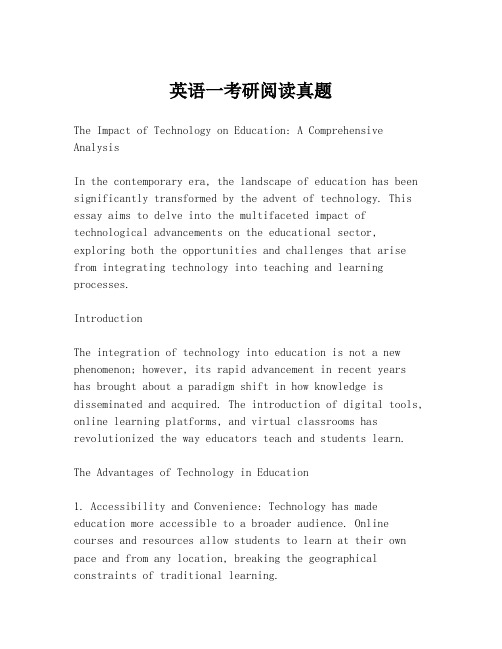 英语一考研阅读真题

The Impact of Technology on Education: A Comprehensive Analysis

In the contemporary era, the landscape of education has been significantly transformed by the advent of technology. This essay aims to delve into the multifaceted impact of technological advancements on the educational sector, exploring both the opportunities and challenges that arise from integrating technology into teaching and learning processes.

Introduction

The integration of technology into education is not a new phenomenon; however, its rapid advancement in recent years has brought about a paradigm shift in how knowledge is disseminated and acquired. The introduction of digital tools, online learning platforms, and virtual classrooms has revolutionized the way educators teach and students learn.

The Advantages of Technology in Education

1. Accessibility and Convenience: Technology has made education more accessible to a broader audience. Online courses and resources allow students to learn at their own pace and from any location, breaking the geographical constraints of traditional learning.